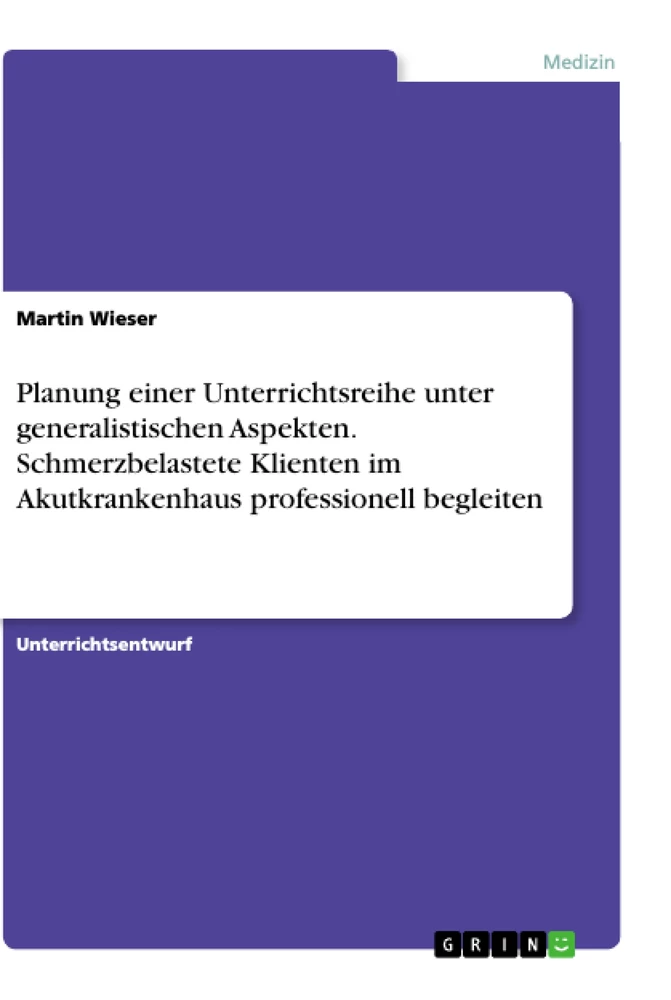 Medizin

Martin Wieser

Planung einer Unterrichtsreihe unter generalistischen Aspekten. Schmerzbelastete Klienten im Akutkrankenhaus professionell begleiten

Unterrichtsentwurf

GRIN